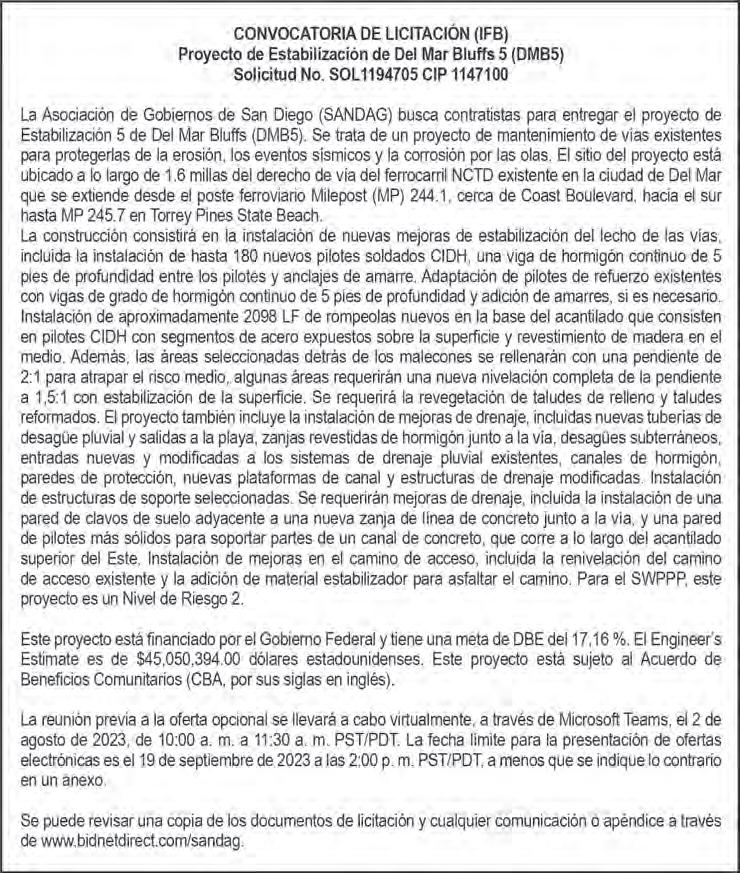 CONVOCATORIA DE LICITACIÓN (IFB)
Proyecto de Estabilización de Del Mar Bluffs 5 (DMB5)
Solicitud No. SOL1194705 CIP 1147100

La Asociación de Gobiernos de San Diego (SANDAG) busca contratistas para entregar el proyecto de Estabilización 5 de Del Mar Bluffs (DMB5). Se trata de un proyecto de mantenimiento de vías existentes para protegerlas de la erosión, los eventos sísmicos y la corrosión por las olas. El sitio del proyecto está ubicado a lo largo de 1.6 millas del derecho de vía del ferrocarril NCTD existente en la ciudad de Del Mar que se extiende desde el poste ferroviario Milepost (MP) 244.1, cerca de Coast Boulevard, hacia el sur hasta MP 245.7 en Torrey Pines State Beach.
La construcción consistirá en la instalación de nuevas mejoras de estabilización del lecho de las vías, incluida la instalación de hasta 180 nuevos pilotes soldados CIDH, una viga de hormigón continuo de 5 pies de profundidad entre los pilotes y anclajes de amarre. Adaptación de pilotes de refuerzo existentes con vigas de grado de hormigón continuo de 5 pies de profundidad y adición de amarres, si es necesario. Instalación de aproximadamente 2098 LF de rompeolas nuevos en la base del acantilado que consisten en pilotes CIDH con segmentos de acero expuestos sobre la superficie y revestimiento de madera en el medio. Además, las áreas seleccionadas detrás de los malecones se rellenarán con una pendiente de 2:1 para atrapar el risco medio, algunas áreas requerirán una nueva nivelación completa de la pendiente a 1,5:1 con estabilización de la superficie. Se requerirá la revegetación de taludes de relleno y taludes reformados. El proyecto también incluye la instalación de mejoras de drenaje, incluidas nuevas tuberías de desagüe pluvial y salidas a la playa, zanjas revestidas de hormigón junto a la vía, desagües subterráneos, entradas nuevas y modificadas a los sistemas de drenaje pluvial existentes, canales de hormigón, paredes de protección, nuevas plataformas de canal y estructuras de drenaje modificadas. Instalación de estructuras de soporte seleccionadas. Se requerirán mejoras de drenaje, incluida la instalación de una pared de clavos de suelo adyacente a una nueva zanja de línea de concreto junto a la vía, y una pared de pilotes más sólidos para soportar partes de un canal de concreto, que corre a lo largo del acantilado superior del Este. Instalación de mejoras en el camino de acceso, incluida la renivelación del camino de acceso existente y la adición de material estabilizador para asfaltar el camino. Para el SWPPP, este proyecto es un Nivel de Riesgo 2.

Este proyecto está financiado por el Gobierno Federal y tiene una meta de DBE del 17,16 %. El Engineer's Estimate es de $45,050,394.00 dólares estadounidenses. Este proyecto está sujeto al Acuerdo de Beneficios Comunitarios (CBA, por sus siglas en inglés).

La reunión previa a la oferta opcional se llevará a cabo virtualmente, a través de Microsoft Teams, el 2 de agosto de 2023, de 10:00 a. m. a 11:30 a. m. PST/PDT. La fecha límite para la presentación de ofertas electrónicas es el 19 de septiembre de 2023 a las 2:00 p. m. PST/PDT, a menos que se indique lo contrario en un anexo.

Se puede revisar una copia de los documentos de licitación y cualquier comunicación o apéndice a través de www.bidnetdirect.com/sandag.